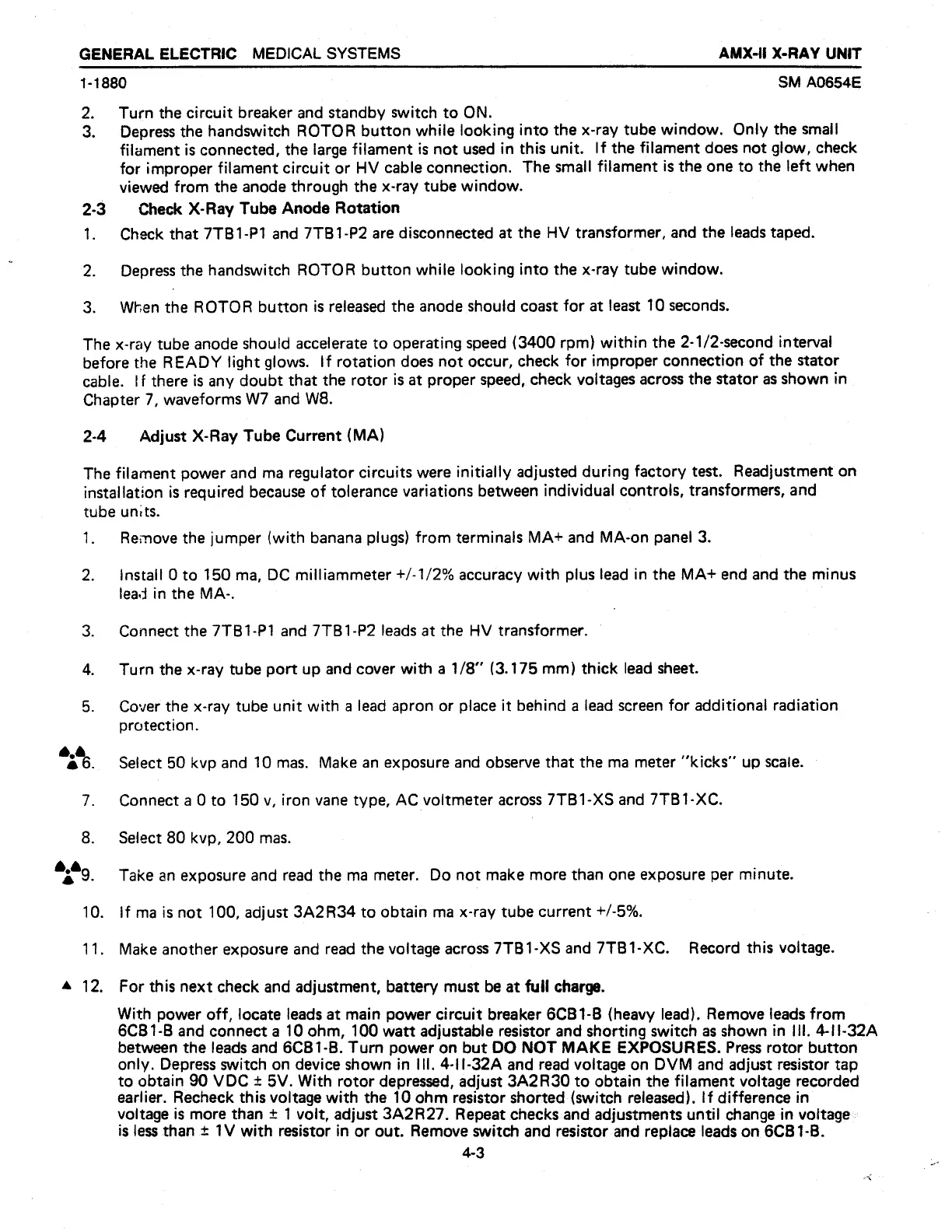 GENERAL ELECTRIC MEDICAL SYSTEMS AMX-II X-RAY UNIT

1-1880 SM A0654E

2. Turn the circuit breaker and standby switch to ON.
3. Depress the handswitch ROTOR button while looking into the x-ray tube window. Only the small filament is connected, the large filament is not used in this unit. If the filament does not glow, check for improper filament circuit or HV cable connection. The small filament is the one to the left when viewed from the anode through the x-ray tube window.

2-3 Check X-Ray Tube Anode Rotation

1. Check that 7TB1-P1 and 7TB1-P2 are disconnected at the HV transformer, and the leads taped.

2. Depress the handswitch ROTOR button while looking into the x-ray tube window.

3. When the ROTOR button is released the anode should coast for at least 10 seconds.

The x-ray tube anode should accelerate to operating speed (3400 rpm) within the 2-1/2-second interval before the READY light glows. If rotation does not occur, check for improper connection of the stator cable. If there is any doubt that the rotor is at proper speed, check voltages across the stator as shown in Chapter 7, waveforms W7 and W8.

2-4 Adjust X-Ray Tube Current (MA)

The filament power and ma regulator circuits were initially adjusted during factory test. Readjustment on installation is required because of tolerance variations between individual controls, transformers, and tube units.

1. Remove the jumper (with banana plugs) from terminals MA+ and MA-on panel 3.

2. Install 0 to 150 ma, DC milliammeter +/-1/2% accuracy with plus lead in the MA+ end and the minus lead in the MA-.

3. Connect the 7TB1-P1 and 7TB1-P2 leads at the HV transformer.

4. Turn the x-ray tube port up and cover with a 1/8" (3.175 mm) thick lead sheet.

5. Cover the x-ray tube unit with a lead apron or place it behind a lead screen for additional radiation protection.

6. Select 50 kvp and 10 mas. Make an exposure and observe that the ma meter "kicks" up scale.

7. Connect a 0 to 150 v, iron vane type, AC voltmeter across 7TB1-XS and 7TB1-XC.

8. Select 80 kvp, 200 mas.

9. Take an exposure and read the ma meter. Do not make more than one exposure per minute.

10. If ma is not 100, adjust 3A2R34 to obtain ma x-ray tube current +/-5%.

11. Make another exposure and read the voltage across 7TB1-XS and 7TB1-XC. Record this voltage.

▲ 12. For this next check and adjustment, battery must be at full charge.

With power off, locate leads at main power circuit breaker 6CB1-B (heavy lead). Remove leads from 6CB1-B and connect a 10 ohm, 100 watt adjustable resistor and shorting switch as shown in Ill. 4-II-32A between the leads and 6CB1-B. Turn power on but DO NOT MAKE EXPOSURES. Press rotor button only. Depress switch on device shown in Ill. 4-II-32A and read voltage on DVM and adjust resistor tap to obtain 90 VDC ± 5V. With rotor depressed, adjust 3A2R30 to obtain the filament voltage recorded earlier. Recheck this voltage with the 10 ohm resistor shorted (switch released). If difference in voltage is more than ± 1 volt, adjust 3A2R27. Repeat checks and adjustments until change in voltage is less than ± 1V with resistor in or out. Remove switch and resistor and replace leads on 6CB1-B.

4-3